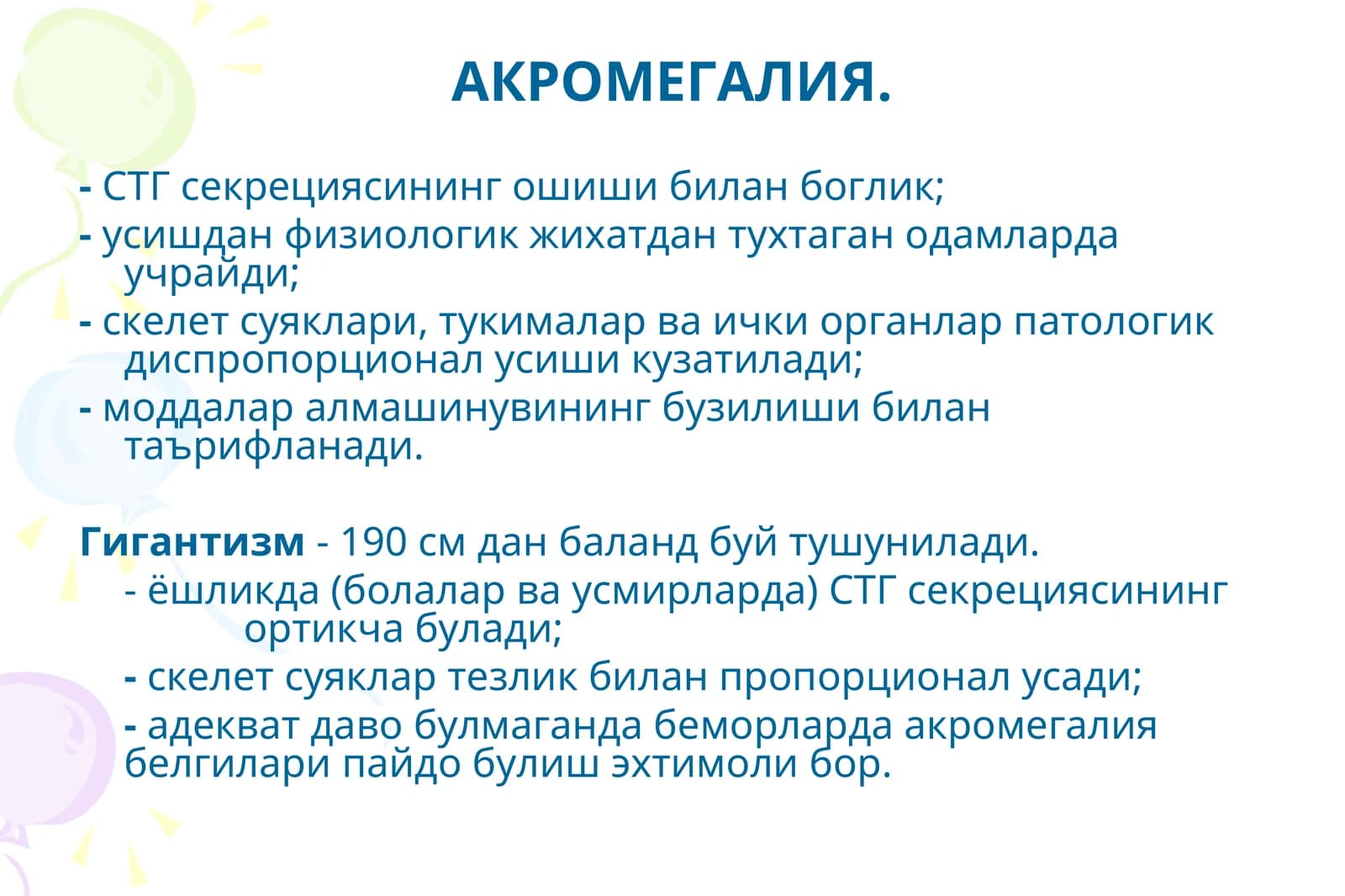 АКРОМЕГАЛИЯ.

- СТГ секрециясининг ошиши билан боглик;

- усишдан физиологик жихатдан тухтаган одамларда учрайди;

- скелет суяклари, тукималар ва ички органлар патологик диспропорционал усиши кузатилади;

- моддалар алмашинувининг бузилиши билан таърифланади.

Гигантизм - 190 см дан баланд буй тушунилади.

- ёшликда (болалар ва усмирларда) СТГ секрециясининг ортикча булади;

- скелет суяклар тезлик билан пропорционал усади;

- адекват даво булмаганда беморларда акромегалия белгилари пайдо булиш эхтимоли бор.